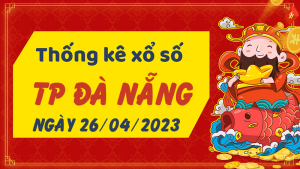 Thống kê xổ số

TP ĐÀ NẴNG

NGÀY 26/04/2023